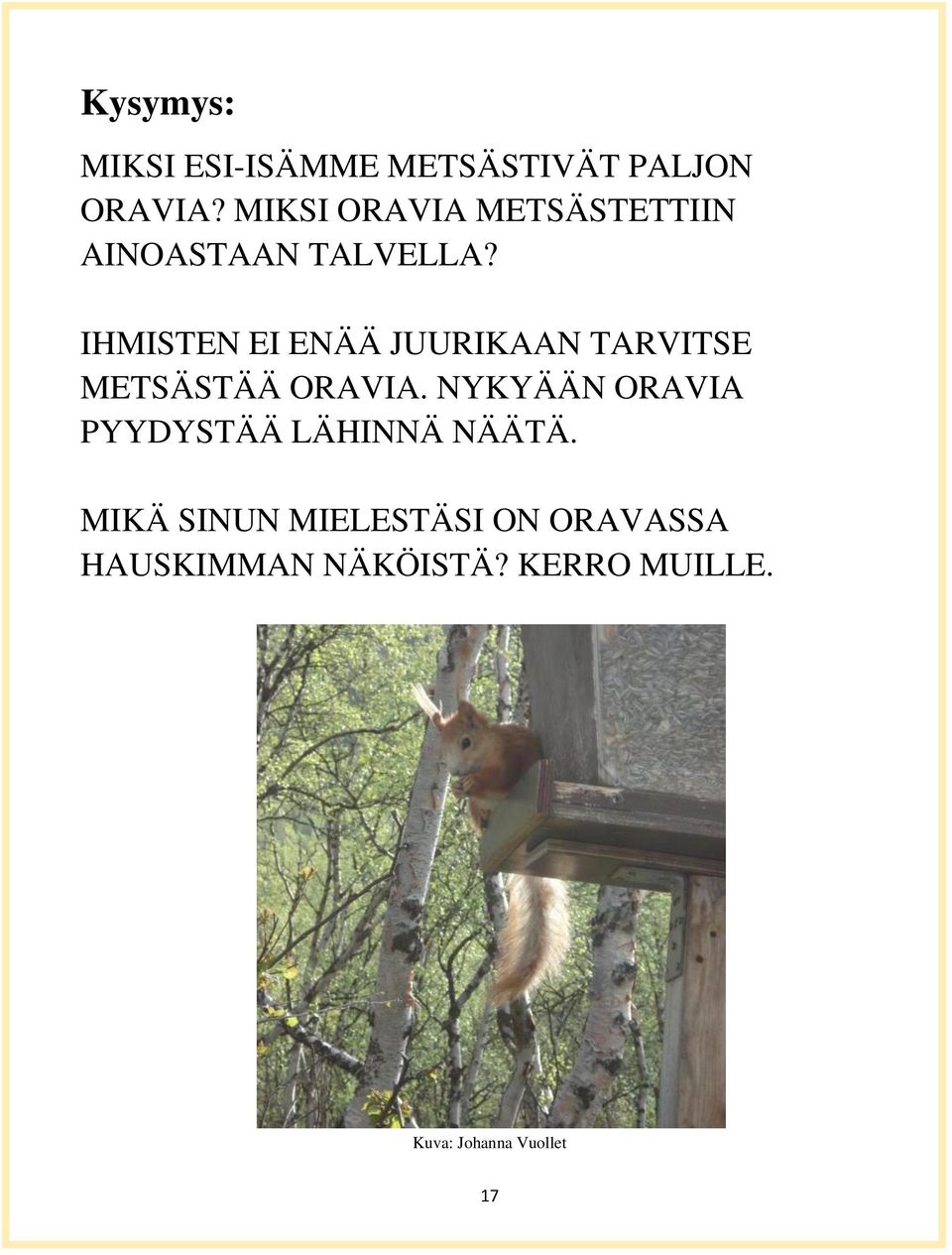 Kysymys:

MIKSI ESI-ISÄMME METSÄSTIVÄT PALJON ORAVIA? MIKSI ORAVIA METSÄSTETTIIN AINOASTAAN TALVELLA?

IHMISTEN EI ENÄÄ JUURIKAAN TARVITSE METSÄSTÄÄ ORAVIA. NYKYÄÄN ORAVIA PYYDYSTÄÄ LÄHINNÄ NÄÄTÄ.

MIKÄ SINUN MIELESTÄSI ON ORAVASSA HAUSKIMMAN NÄKÖISTÄ? KERRO MUILLE.

Kuva: Johanna Vuollet

17